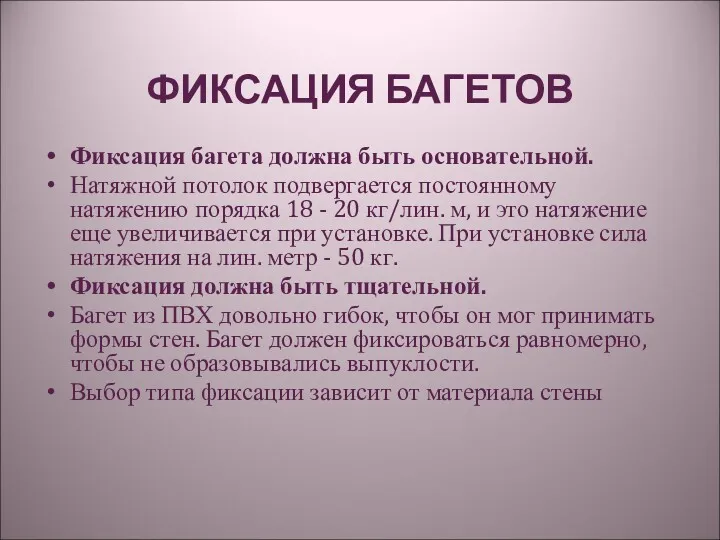 ФИКСАЦИЯ БАГЕТОВ

• Фиксация багета должна быть основательной.
• Натяжной потолок подвергается постоянному натяжению порядка 18 - 20 кг/лин. м, и это натяжение еще увеличивается при установке. При установке сила натяжения на лин. метр - 50 кг.
• Фиксация должна быть тщательной.
• Багет из ПВХ довольно гибок, чтобы он мог принимать формы стен. Багет должен фиксироваться равномерно, чтобы не образовывались выпуклости.
• Выбор типа фиксации зависит от материала стены